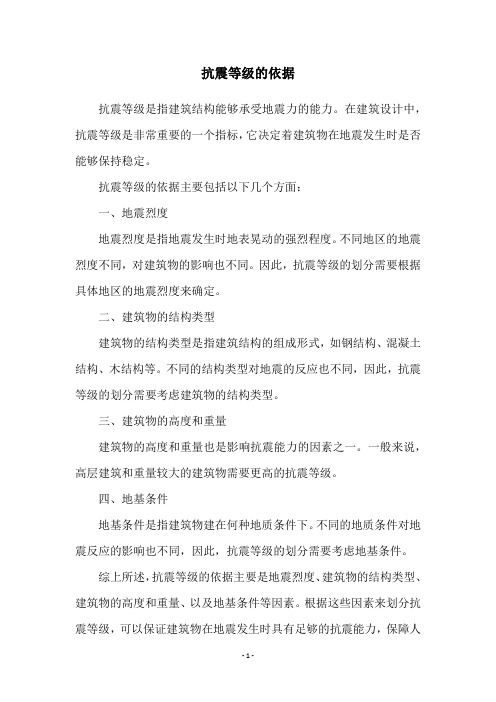 抗震等级的依据

抗震等级是指建筑结构能够承受地震力的能力。在建筑设计中，抗震等级是非常重要的一个指标，它决定着建筑物在地震发生时是否能够保持稳定。

抗震等级的依据主要包括以下几个方面：

一、地震烈度

地震烈度是指地震发生时地表晃动的强烈程度。不同地区的地震烈度不同，对建筑物的影响也不同。因此，抗震等级的划分需要根据具体地区的地震烈度来确定。

二、建筑物的结构类型

建筑物的结构类型是指建筑结构的组成形式，如钢结构、混凝土结构、木结构等。不同的结构类型对地震的反应也不同，因此，抗震等级的划分需要考虑建筑物的结构类型。

三、建筑物的高度和重量

建筑物的高度和重量也是影响抗震能力的因素之一。一般来说，高层建筑和重量较大的建筑物需要更高的抗震等级。

四、地基条件

地基条件是指建筑物建在何种地质条件下。不同的地质条件对地震反应的影响也不同，因此，抗震等级的划分需要考虑地基条件。

综上所述，抗震等级的依据主要是地震烈度、建筑物的结构类型、建筑物的高度和重量、以及地基条件等因素。根据这些因素来划分抗震等级，可以保证建筑物在地震发生时具有足够的抗震能力，保障人

- 1 -